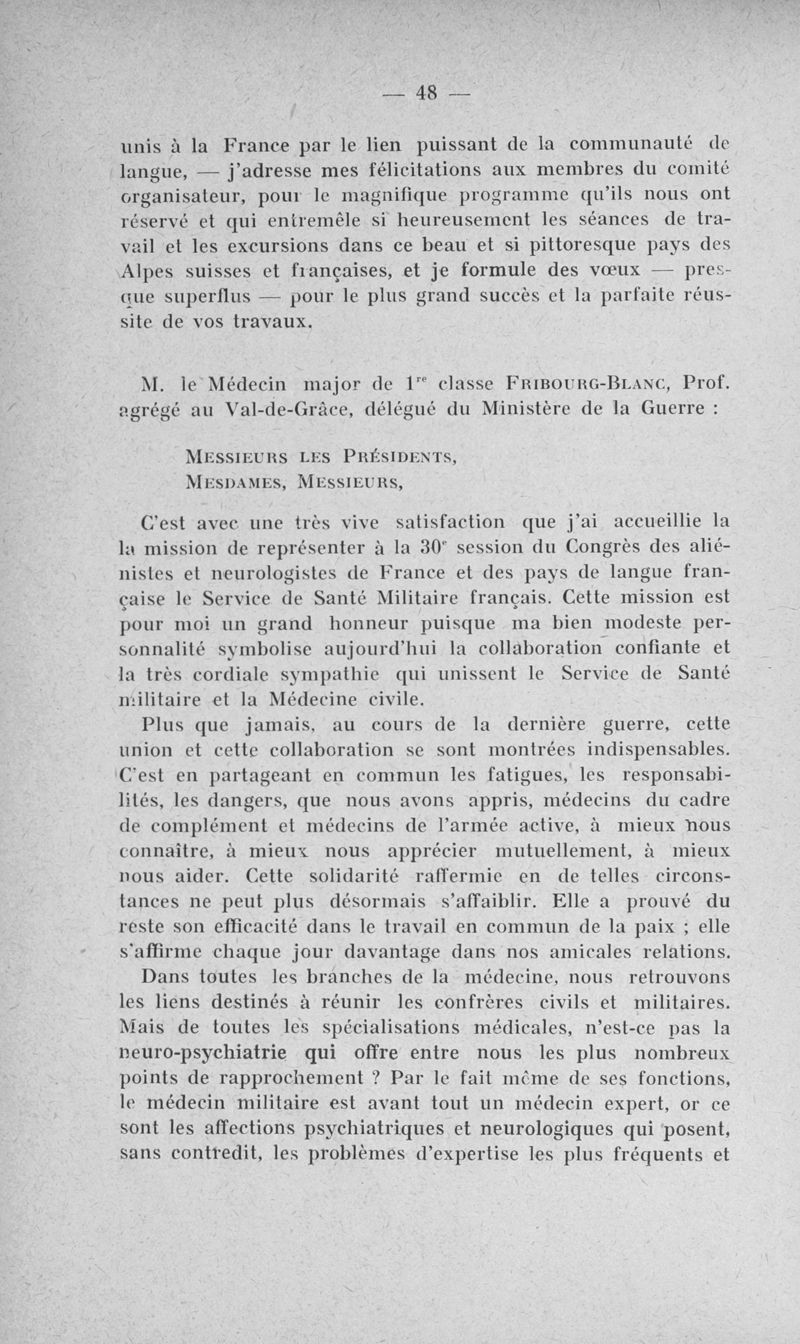 — 48 —

unis à la France par le lien puissant de la communauté de langue, — j'adresse mes félicitations aux membres du comité organisateur, pour le magnifique programme qu'ils nous ont réservé et qui entremêle si heureusement les séances de travail et les excursions dans ce beau et si pittoresque pays des Alpes suisses et françaises, et je formule des vœux — presque superflus — pour le plus grand succès et la parfaite réussite de vos travaux.

M. le Médecin major de $1^{re}$ classe FRIBOURG-BLANC, Prof. agrégé au Val-de-Grâce, délégué du Ministère de la Guerre :

MESSIEURS LES PRÉSIDENTS,
MESDAMES, MESSIEURS,

C'est avec une très vive satisfaction que j'ai accueillie la la mission de représenter à la $30^{e}$ session du Congrès des aliénistes et neurologistes de France et des pays de langue française le Service de Santé Militaire français. Cette mission est pour moi un grand honneur puisque ma bien modeste personnalité symbolise aujourd'hui la collaboration confiante et la très cordiale sympathie qui unissent le Service de Santé militaire et la Médecine civile.

Plus que jamais, au cours de la dernière guerre, cette union et cette collaboration se sont montrées indispensables. C'est en partageant en commun les fatigues, les responsabilités, les dangers, que nous avons appris, médecins du cadre de complément et médecins de l'armée active, à mieux nous connaître, à mieux nous apprécier mutuellement, à mieux nous aider. Cette solidarité raffermie en de telles circonstances ne peut plus désormais s'affaiblir. Elle a prouvé du reste son efficacité dans le travail en commun de la paix ; elle s'affirme chaque jour davantage dans nos amicales relations.

Dans toutes les branches de la médecine, nous retrouvons les liens destinés à réunir les confrères civils et militaires. Mais de toutes les spécialisations médicales, n'est-ce pas la neuro-psychiatrie qui offre entre nous les plus nombreux points de rapprochement ? Par le fait même de ses fonctions, le médecin militaire est avant tout un médecin expert, or ce sont les affections psychiatriques et neurologiques qui posent, sans contredit, les problèmes d'expertise les plus fréquents et